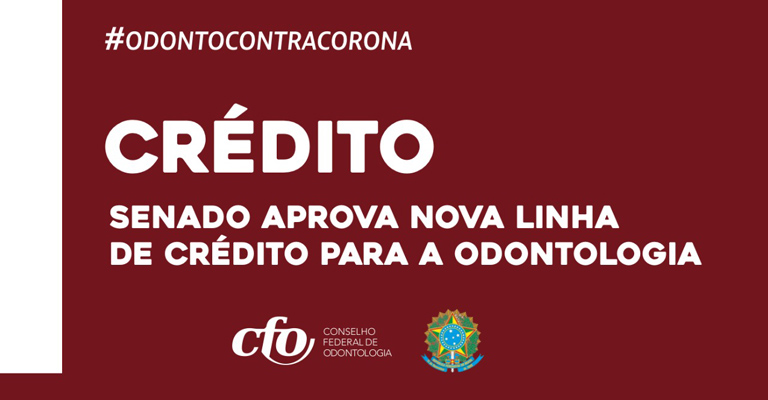 #ODONTOCONTRACORONA

CRÉDITO

SENADO APROVA NOVA LINHA DE CRÉDITO PARA A ODONTOLOGIA

cfo CONSELHO FEDERAL DE ODONTOLOGIA